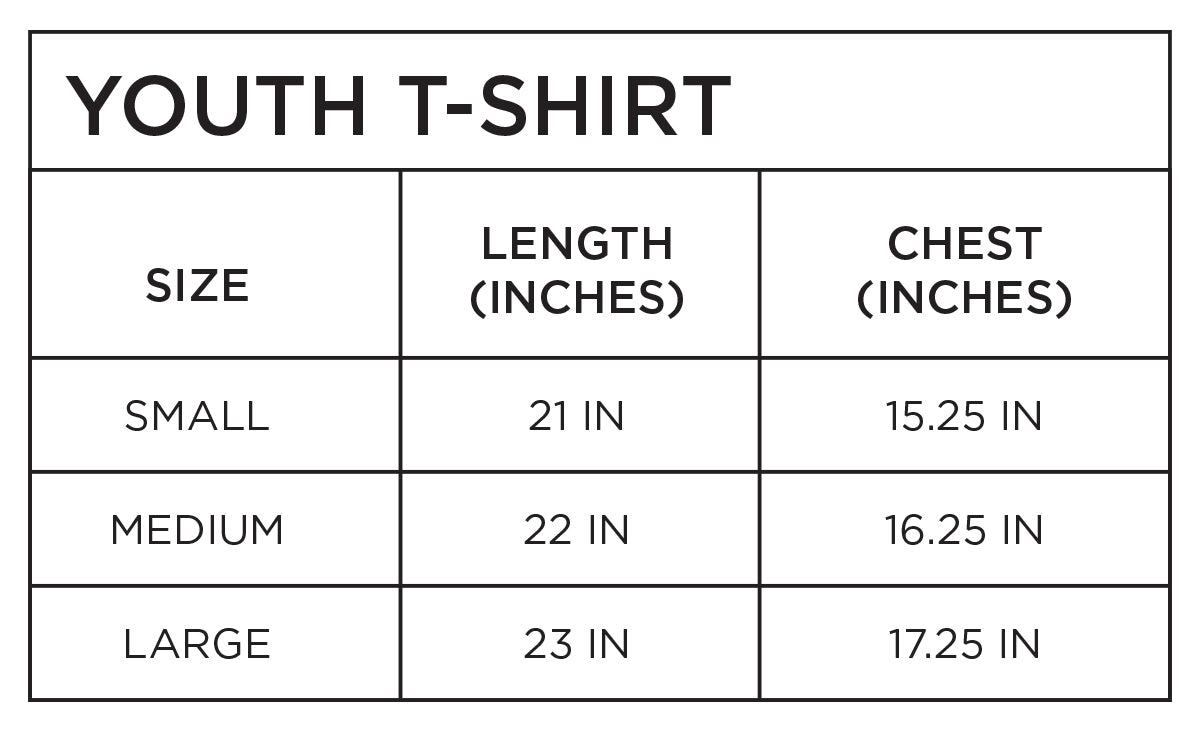 YOUTH T-SHIRT

| SIZE | LENGTH (INCHES) | CHEST (INCHES) |
|---|---|---|
| SMALL | 21 IN | 15.25 IN |
| MEDIUM | 22 IN | 16.25 IN |
| LARGE | 23 IN | 17.25 IN |